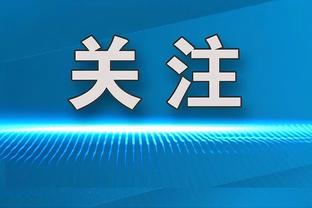 关注